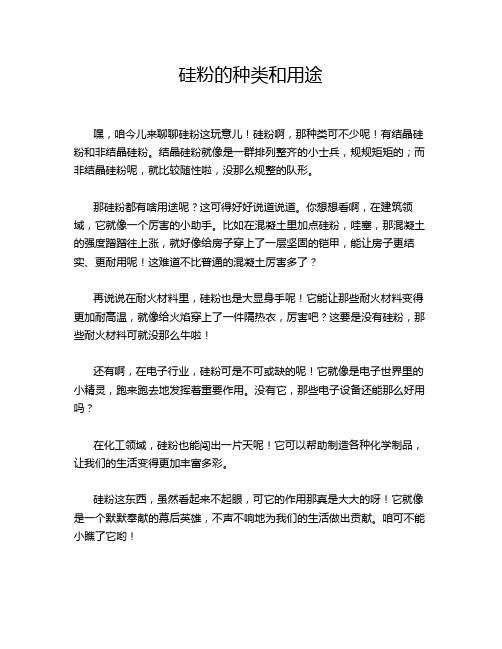 硅粉的种类和用途

嘿，咱今儿来聊聊硅粉这玩意儿！硅粉啊，那种类可不少呢！有结晶硅粉和非结晶硅粉。结晶硅粉就像是一群排列整齐的小士兵，规规矩矩的；而非结晶硅粉呢，就比较随性啦，没那么规整的队形。

那硅粉都有啥用途呢？这可得好好说道说道。你想想看啊，在建筑领域，它就像一个厉害的小助手。比如在混凝土里加点硅粉，哇塞，那混凝土的强度蹭蹭往上涨，就好像给房子穿上了一层坚固的铠甲，能让房子更结实、更耐用呢！这难道不比普通的混凝土厉害多了？

再说说在耐火材料里，硅粉也是大显身手呢！它能让那些耐火材料变得更加耐高温，就像给火焰穿上了一件隔热衣，厉害吧？这要是没有硅粉，那些耐火材料可就没那么牛啦！

还有啊，在电子行业，硅粉可是不可或缺的呢！它就像是电子世界里的小精灵，跑来跑去地发挥着重要作用。没有它，那些电子设备还能那么好用吗？

在化工领域，硅粉也能闯出一片天呢！它可以帮助制造各种化学制品，让我们的生活变得更加丰富多彩。

硅粉这东西，虽然看起来不起眼，可它的作用那真是大大的呀！它就像是一个默默奉献的幕后英雄，不声不响地为我们的生活做出贡献。咱可不能小瞧了它哟！